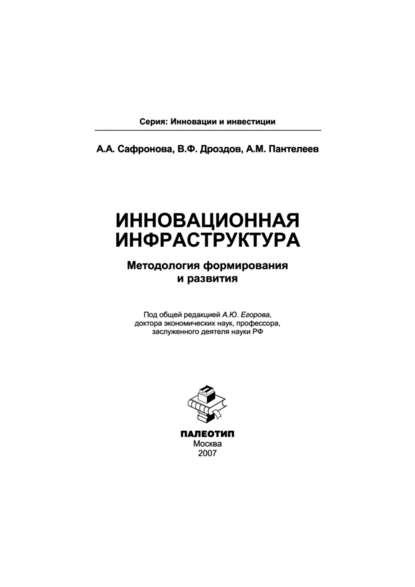 Серия: Инновации и инвестиции

А.А. Сафронова, В.Ф. Дроздов, А.М. Пантелеев

ИННОВАЦИОННАЯ ИНФРАСТРУКТУРА

Методология формирования и развития

Под общей редакцией А.Ю. Егорова, доктора экономических наук, профессора, заслуженного деятеля науки РФ

ПАЛЕОТИП
Москва
2007